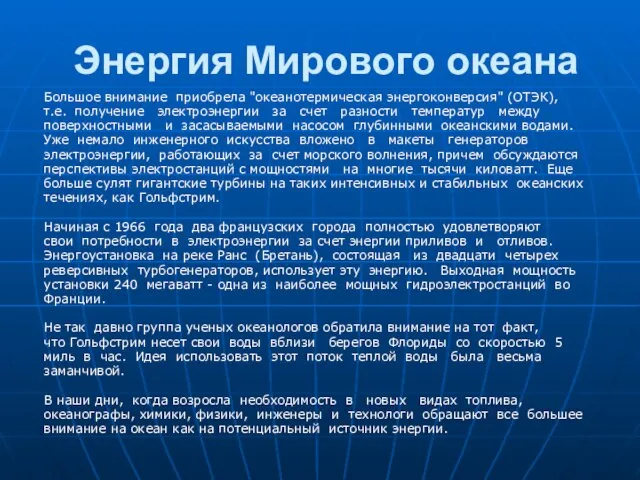 Энергия Мирового океана

Большое внимание приобрела "океанотермическая энергоконверсия" (ОТЭК), т.е. получение электроэнергии за счет разности температур между поверхностными и засасываемыми насосом глубинными океанскими водами. Уже немало инженерного искусства вложено в макеты генераторов электроэнергии, работающих за счет морского волнения, причем обсуждаются перспективы электростанций с мощностями на многие тысячи киловатт. Еще больше сулят гигантские турбины на таких интенсивных и стабильных океанских течениях, как Гольфстрим.

Начиная с 1966 года два французских города полностью удовлетворяют свои потребности в электроэнергии за счет энергии приливов и отливов. Энергоустановка на реке Ранс (Бретань), состоящая из двадцати четырех реверсивных турбогенераторов, использует эту энергию. Выходная мощность установки 240 мегаватт - одна из наиболее мощных гидроэлектростанций во Франции.

Не так давно группа ученых океанологов обратила внимание на тот факт, что Гольфстрим несет свои воды вблизи берегов Флориды со скоростью 5 миль в час. Идея использовать этот поток теплой воды была весьма заманчивой.

В наши дни, когда возросла необходимость в новых видах топлива, океанографы, химики, физики, инженеры и технологи обращают все большее внимание на океан как на потенциальный источник энергии.